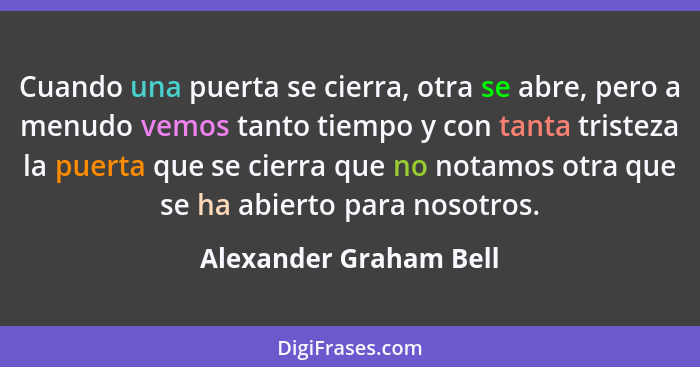 Cuando una puerta se cierra, otra se abre, pero a menudo vemos tanto tiempo y con tanta tristeza la puerta que se cierra que no notamos otra que se ha abierto para nosotros.

Alexander Graham Bell

DigiFrases.com